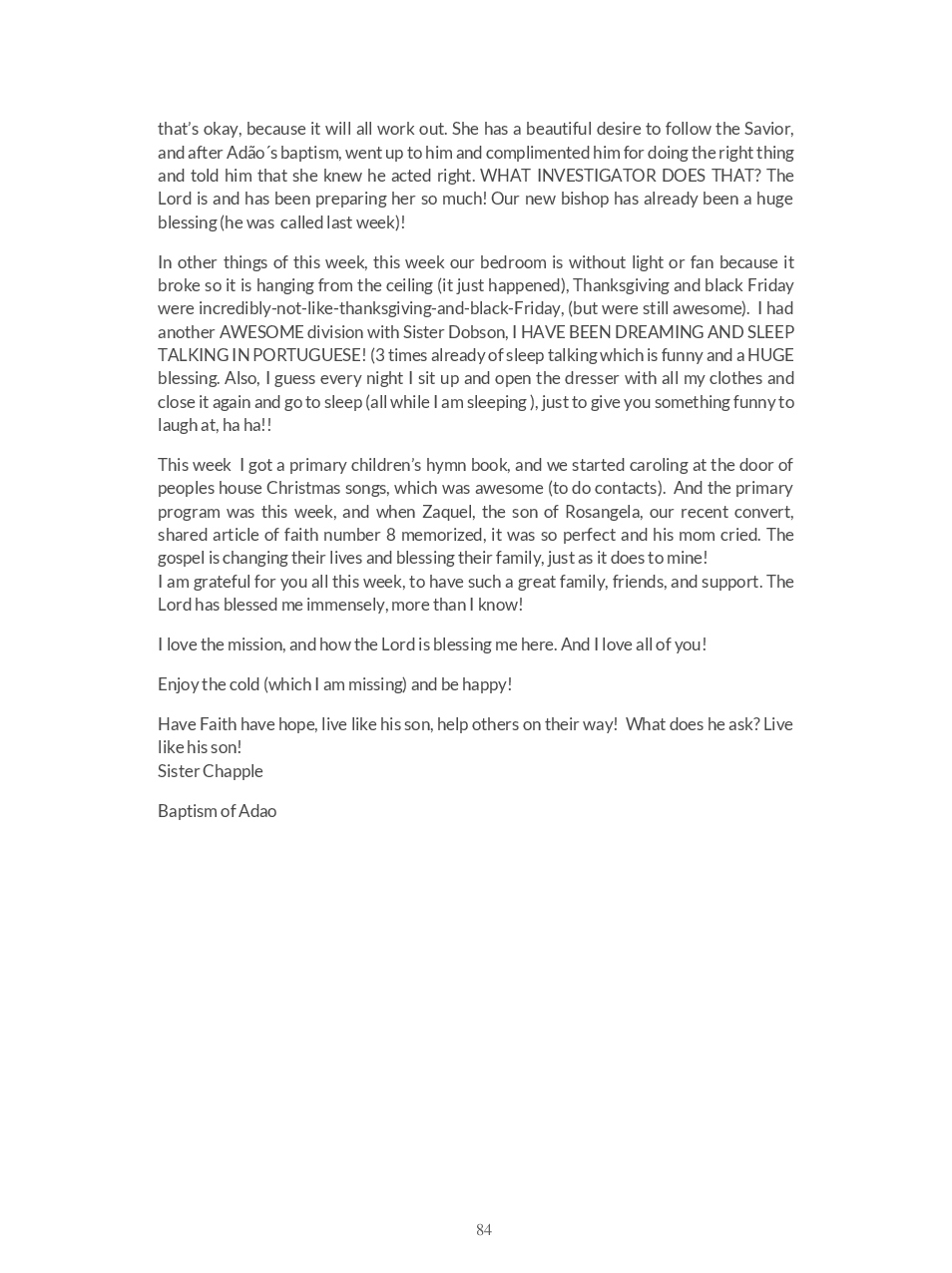 that's okay, because it will all work out. She has a beautiful desire to follow the Savior, and after Adão´s baptism, went up to him and complimented him for doing the right thing and told him that she knew he acted right. WHAT INVESTIGATOR DOES THAT? The Lord is and has been preparing her so much! Our new bishop has already been a huge blessing (he was called last week)!

In other things of this week, this week our bedroom is without light or fan because it broke so it is hanging from the ceiling (it just happened), Thanksgiving and black Friday were incredibly-not-like-thanksgiving-and-black-Friday, (but were still awesome). I had another AWESOME division with Sister Dobson, I HAVE BEEN DREAMING AND SLEEP TALKING IN PORTUGUESE! (3 times already of sleep talking which is funny and a HUGE blessing. Also, I guess every night I sit up and open the dresser with all my clothes and close it again and go to sleep (all while I am sleeping ), just to give you something funny to laugh at, ha ha!!

This week I got a primary children's hymn book, and we started caroling at the door of peoples house Christmas songs, which was awesome (to do contacts). And the primary program was this week, and when Zaquel, the son of Rosangela, our recent convert, shared article of faith number 8 memorized, it was so perfect and his mom cried. The gospel is changing their lives and blessing their family, just as it does to mine!
I am grateful for you all this week, to have such a great family, friends, and support. The Lord has blessed me immensely, more than I know!

I love the mission, and how the Lord is blessing me here. And I love all of you!

Enjoy the cold (which I am missing) and be happy!

Have Faith have hope, live like his son, help others on their way! What does he ask? Live like his son!
Sister Chapple

Baptism of Adao

84